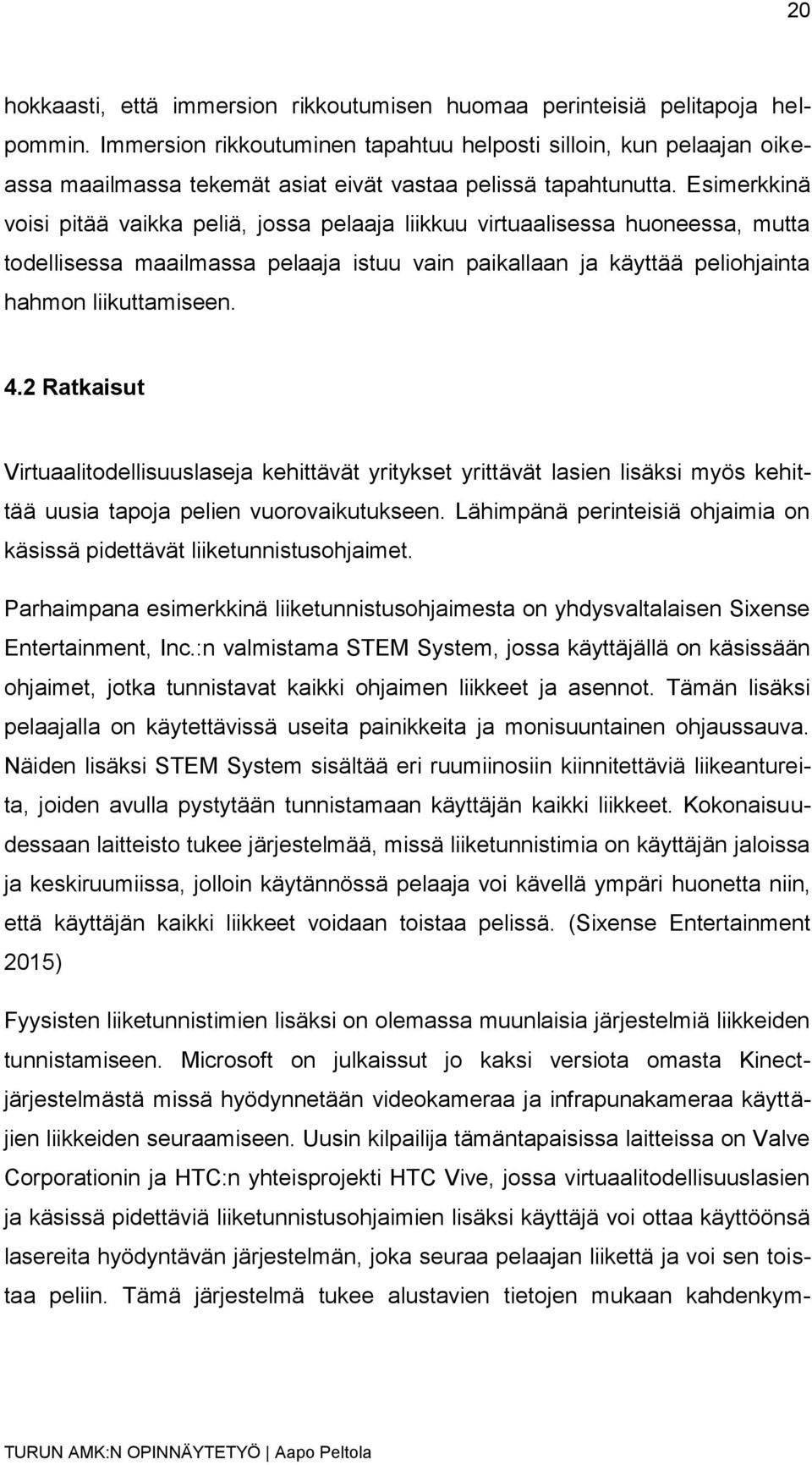 20

hokkaasti, että immersion rikkoutumisen huomaa perinteisiä pelitapoja helpommin. Immersion rikkoutuminen tapahtuu helposti silloin, kun pelaajan oikeassa maailmassa tekemät asiat eivät vastaa pelissä tapahtunutta. Esimerkkinä voisi pitää vaikka peliä, jossa pelaaja liikkuu virtuaalisessa huoneessa, mutta todellisessa maailmassa pelaaja istuu vain paikallaan ja käyttää peliohjainta hahmon liikuttamiseen.

4.2 Ratkaisut

Virtuaalitodellisuuslaseja kehittävät yritykset yrittävät lasien lisäksi myös kehittää uusia tapoja pelien vuorovaikutukseen. Lähimpänä perinteisiä ohjaimia on käsissä pidettävät liiketunnistusohjaimet.

Parhaimpana esimerkkinä liiketunnistusohjaimesta on yhdysvaltalaisen Sixense Entertainment, Inc.:n valmistama STEM System, jossa käyttäjällä on käsissään ohjaimet, jotka tunnistavat kaikki ohjaimen liikkeet ja asennot. Tämän lisäksi pelaajalla on käytettävissä useita painikkeita ja monisuuntainen ohjaussauva. Näiden lisäksi STEM System sisältää eri ruumiinosiin kiinnitettäviä liikeantureita, joiden avulla pystytään tunnistamaan käyttäjän kaikki liikkeet. Kokonaisuudessaan laitteisto tukee järjestelmää, missä liiketunnistimia on käyttäjän jaloissa ja keskiruumiissa, jolloin käytännössä pelaaja voi kävellä ympäri huonetta niin, että käyttäjän kaikki liikkeet voidaan toistaa pelissä. (Sixense Entertainment 2015)

Fyysisten liiketunnistimien lisäksi on olemassa muunlaisia järjestelmiä liikkeiden tunnistamiseen. Microsoft on julkaissut jo kaksi versiota omasta Kinect-järjestelmästä missä hyödynnetään videokameraa ja infrapunakameraa käyttäjien liikkeiden seuraamiseen. Uusin kilpailija tämäntapaisissa laitteissa on Valve Corporationin ja HTC:n yhteisprojekti HTC Vive, jossa virtuaalitodellisuuslasien ja käsissä pidettäviä liiketunnistusohjaimien lisäksi käyttäjä voi ottaa käyttöönsä lasereita hyödyntävän järjestelmän, joka seuraa pelaajan liikettä ja voi sen toistaa peliin. Tämä järjestelmä tukee alustavien tietojen mukaan kahdenkym-

TURUN AMK:N OPINNÄYTETYÖ | Aapo Peltola